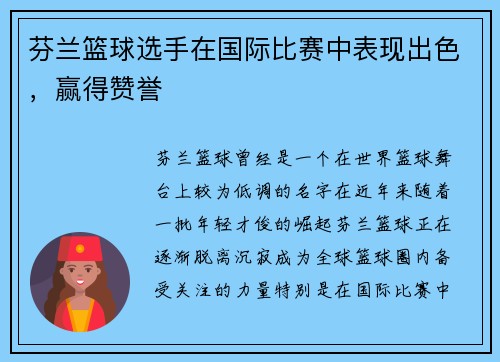 芬兰篮球选手在国际比赛中表现出色，赢得赞誉

芬兰篮球曾经是一个在世界篮球舞台上较为低调的名字在近年来随着一批年轻才俊的崛起芬兰篮球正在逐渐脱离沉寂成为全球篮球圈内备受关注的力量特别是在国际比赛中